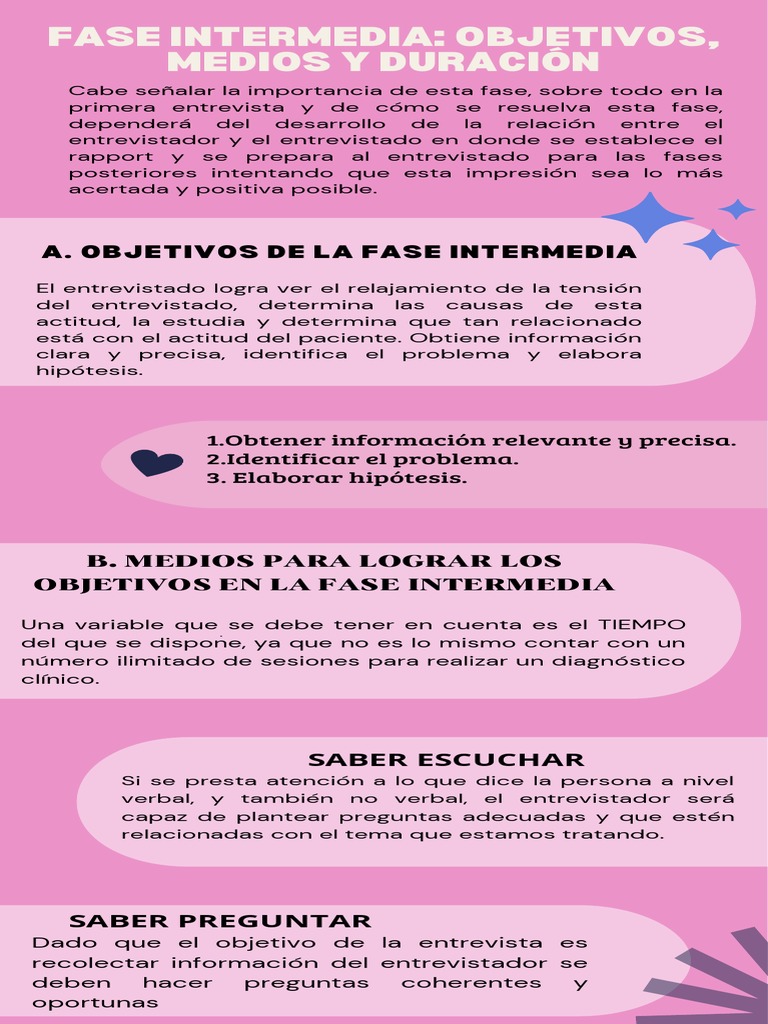 FASE INTERMEDIA: OBJETIVOS, MEDIOS Y DURACIÓN

Cabe señalar la importancia de esta fase, sobre todo en la primera entrevista y de cómo se resuelva esta fase, dependerá del desarrollo de la relación entre el entrevistador y el entrevistado en donde se establece el rapport y se prepara al entrevistado para las fases posteriores intentando que esta impresión sea lo más acertada y positiva posible.

A. OBJETIVOS DE LA FASE INTERMEDIA

El entrevistado logra ver el relajamiento de la tensión del entrevistado, determina las causas de esta actitud, la estudia y determina que tan relacionado está con el actitud del paciente. Obtiene información clara y precisa, identifica el problema y elabora hipótesis.

1.Obtener información relevante y precisa.
2.Identificar el problema.
3. Elaborar hipótesis.

B. MEDIOS PARA LOGRAR LOS OBJETIVOS EN LA FASE INTERMEDIA

Una variable que se debe tener en cuenta es el TIEMPO del que se dispone, ya que no es lo mismo contar con un número ilimitado de sesiones para realizar un diagnóstico clínico.

SABER ESCUCHAR

Si se presta atención a lo que dice la persona a nivel verbal, y también no verbal, el entrevistador será capaz de plantear preguntas adecuadas y que estén relacionadas con el tema que estamos tratando.

SABER PREGUNTAR

Dado que el objetivo de la entrevista es recolectar información del entrevistador se deben hacer preguntas coherentes y oportunas